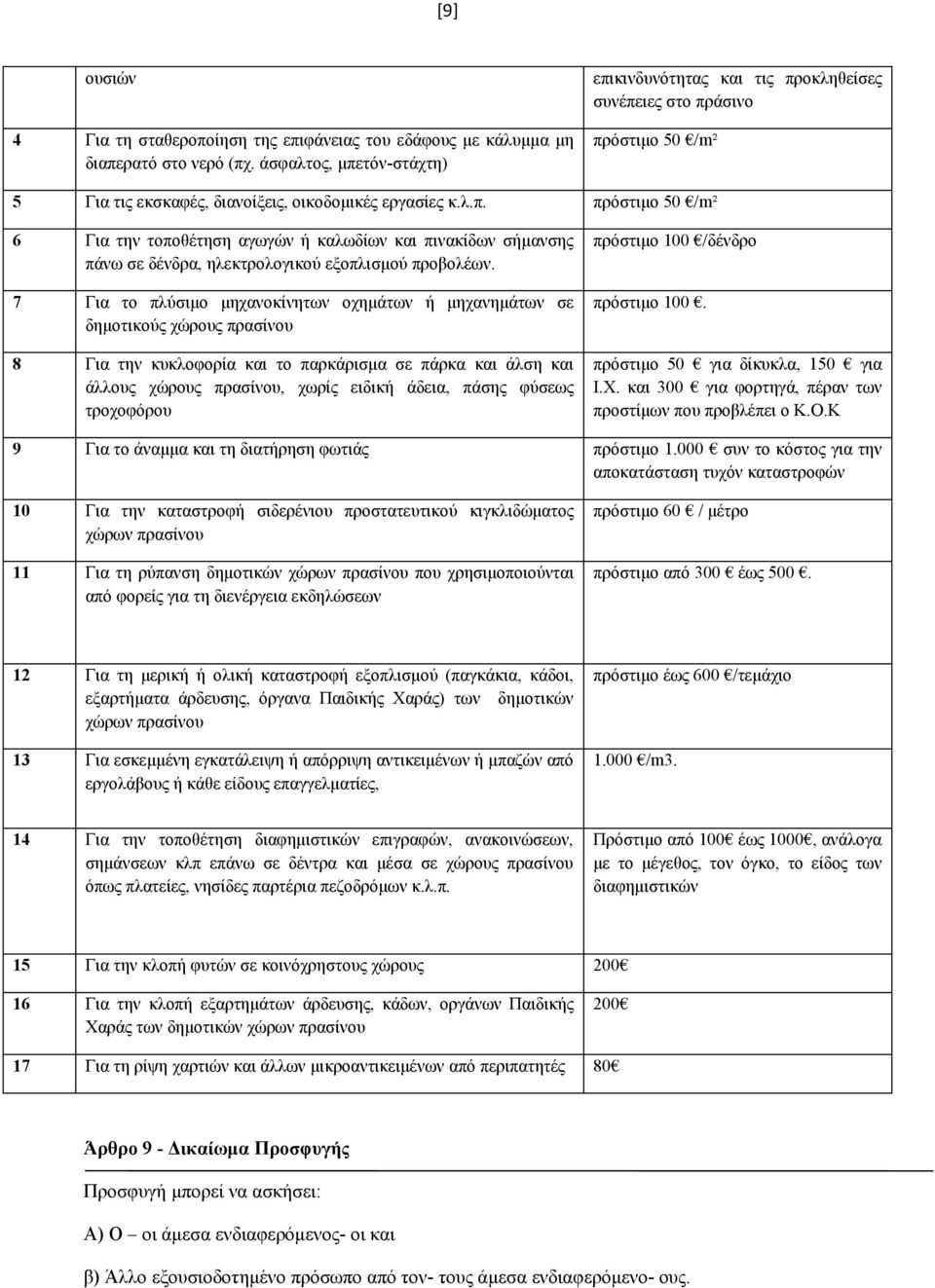 [9]

| | ουσιών | επικινδυνότητας και τις προκληθείσες συνέπειες στο πράσινο |
|---|---|---|
| 4 | Για τη σταθεροποίηση της επιφάνειας του εδάφους με κάλυμμα μη διαπερατό στο νερό (πχ. άσφαλτος, μπετόν-στάχτη) | πρόστιμο 50 €/m² |
| 5 | Για τις εκσκαφές, διανοίξεις, οικοδομικές εργασίες κ.λ.π. | πρόστιμο 50 €/m² |
| 6 | Για την τοποθέτηση αγωγών ή καλωδίων και πινακίδων σήμανσης πάνω σε δένδρα, ηλεκτρολογικού εξοπλισμού προβολέων. | πρόστιμο 100 €/δένδρο |
| 7 | Για το πλύσιμο μηχανοκίνητων οχημάτων ή μηχανημάτων σε δημοτικούς χώρους πρασίνου | πρόστιμο 100 €. |
| 8 | Για την κυκλοφορία και το παρκάρισμα σε πάρκα και άλση και άλλους χώρους πρασίνου, χωρίς ειδική άδεια, πάσης φύσεως τροχοφόρου | πρόστιμο 50 € για δίκυκλα, 150 € για Ι.Χ. και 300 € για φορτηγά, πέραν των προστίμων που προβλέπει ο Κ.Ο.Κ |
| 9 | Για το άναμμα και τη διατήρηση φωτιάς | πρόστιμο 1.000 € συν το κόστος για την αποκατάσταση τυχόν καταστροφών |
| 10 | Για την καταστροφή σιδερένιου προστατευτικού κιγκλιδώματος χώρων πρασίνου | πρόστιμο 60 € / μέτρο |
| 11 | Για τη ρύπανση δημοτικών χώρων πρασίνου που χρησιμοποιούνται από φορείς για τη διενέργεια εκδηλώσεων | πρόστιμο από 300 € έως 500 €. |
| 12 | Για τη μερική ή ολική καταστροφή εξοπλισμού (παγκάκια, κάδοι, εξαρτήματα άρδευσης, όργανα Παιδικής Χαράς) των δημοτικών χώρων πρασίνου | πρόστιμο έως 600 €/τεμάχιο |
| 13 | Για εσκεμμένη εγκατάλειψη ή απόρριψη αντικειμένων ή μπαζών από εργολάβους ή κάθε είδους επαγγελματίες, | 1.000 €/m3. |
| 14 | Για την τοποθέτηση διαφημιστικών επιγραφών, ανακοινώσεων, σημάνσεων κλπ επάνω σε δέντρα και μέσα σε χώρους πρασίνου όπως πλατείες, νησίδες παρτέρια πεζοδρόμων κ.λ.π. | Πρόστιμο από 100€ έως 1000€, ανάλογα με το μέγεθος, τον όγκο, το είδος των διαφημιστικών |
| 15 | Για την κλοπή φυτών σε κοινόχρηστους χώρους | 200€ |
| 16 | Για την κλοπή εξαρτημάτων άρδευσης, κάδων, οργάνων Παιδικής Χαράς των δημοτικών χώρων πρασίνου | 200€ |
| 17 | Για τη ρίψη χαρτιών και άλλων μικροαντικειμένων από περιπατητές | 80€ |

Άρθρο 9 - Δικαίωμα Προσφυγής

Προσφυγή μπορεί να ασκήσει:

Α) Ο – οι άμεσα ενδιαφερόμενος- οι και

β) Άλλο εξουσιοδοτημένο πρόσωπο από τον- τους άμεσα ενδιαφερόμενο- ους.